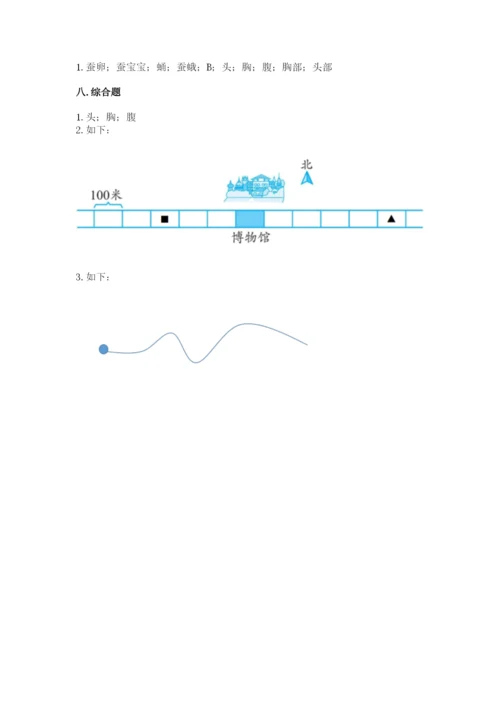 1. 蚕卵；蚕宝宝；蛹；蚕蛾；B；头；胸；腹；胸部；头部

八. 综合题

1. 头；胸；腹
2. 如下：

北

100米

■

▲

博物馆

3. 如下：